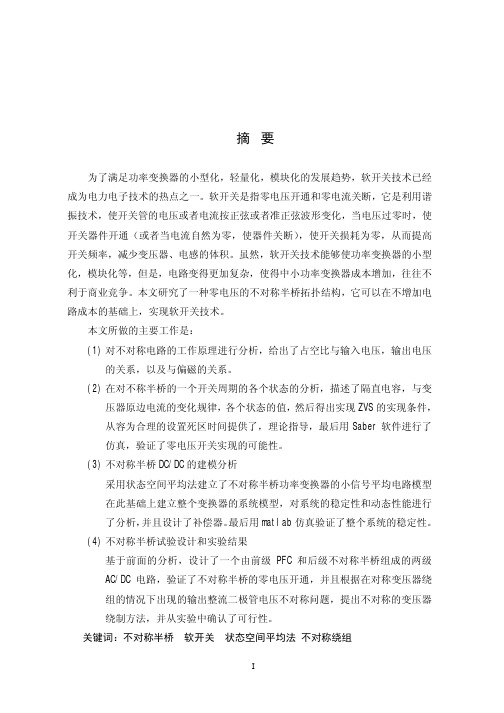 摘 要

为了满足功率变换器的小型化，轻量化，模块化的发展趋势，软开关技术已经成为电力电子技术的热点之一。软开关是指零电压开通和零电流关断，它是利用谐振技术，使开关管的电压或者电流按正弦或者准正弦波形变化，当电压过零时，使开关器件开通（或者当电流自然为零，使器件关断），使开关损耗为零，从而提高开关频率，减少变压器、电感的体积。虽然，软开关技术能够使功率变换器的小型化，模块化等，但是，电路变得更加复杂，使得中小功率变换器成本增加，往往不利于商业竞争。本文研究了一种零电压的不对称半桥拓扑结构，它可以在不增加电路成本的基础上，实现软开关技术。

本文所做的主要工作是：

(1) 对不对称电路的工作原理进行分析，给出了占空比与输入电压，输出电压的关系，以及与偏磁的关系。

(2) 在对不称半桥的一个开关周期的各个状态的分析，描述了隔直电容，与变压器原边电流的变化规律，各个状态的值，然后得出实现 ZVS 的实现条件，从容为合理的设置死区时间提供了，理论指导，最后用 Saber 软件进行了仿真，验证了零电压开关实现的可能性。

(3) 不对称半桥 DC/DC 的建模分析

采用状态空间平均法建立了不对称半桥功率变换器的小信号平均电路模型在此基础上建立整个变换器的系统模型，对系统的稳定性和动态性能进行了分析，并且设计了补偿器。最后用 matlab 仿真验证了整个系统的稳定性。

(4) 不对称半桥试验设计和实验结果

基于前面的分析，设计了一个由前级 PFC 和后级不对称半桥组成的两级 AC/DC 电路，验证了不对称半桥的零电压开通，并且根据在对称变压器绕组的情况下出现的输出整流二极管电压不对称问题，提出不对称的变压器绕制方法，并从实验中确认了可行性。

关键词：不对称半桥 软开关 状态空间平均法 不对称绕组

I